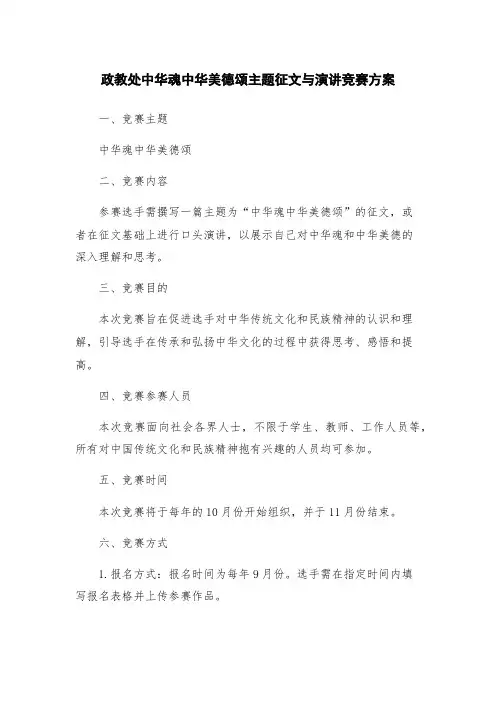 政教处中华魂中华美德颂主题征文与演讲竞赛方案

一、竞赛主题

中华魂中华美德颂

二、竞赛内容

参赛选手需撰写一篇主题为“中华魂中华美德颂”的征文，或者在征文基础上进行口头演讲，以展示自己对中华魂和中华美德的深入理解和思考。

三、竞赛目的

本次竞赛旨在促进选手对中华传统文化和民族精神的认识和理解，引导选手在传承和弘扬中华文化的过程中获得思考、感悟和提高。

四、竞赛参赛人员

本次竞赛面向社会各界人士，不限于学生、教师、工作人员等，所有对中国传统文化和民族精神抱有兴趣的人员均可参加。

五、竞赛时间

本次竞赛将于每年的10月份开始组织，并于11月份结束。

六、竞赛方式

1. 报名方式：报名时间为每年9月份。选手需在指定时间内填写报名表格并上传参赛作品。